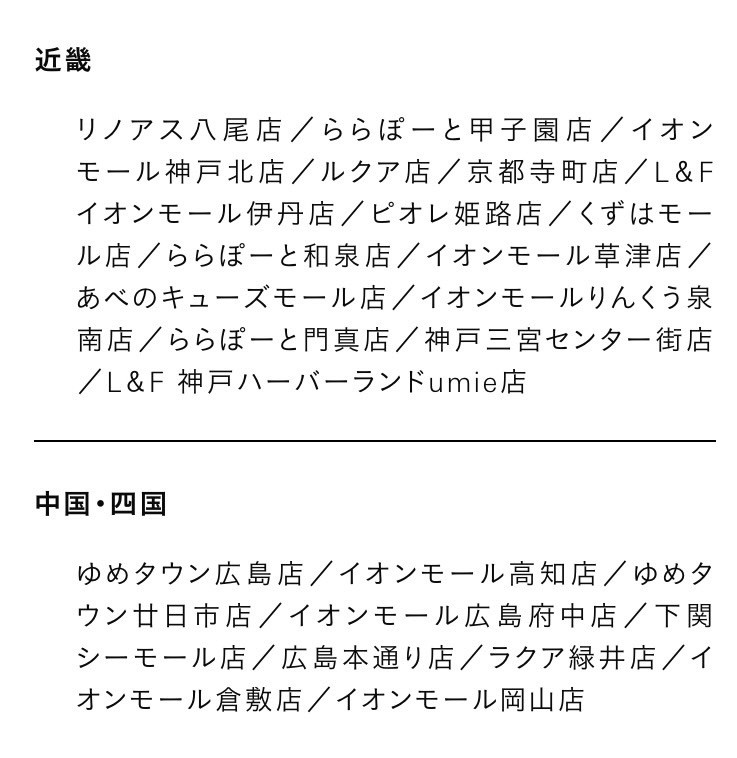 近畿

リノアス八尾店／ららぽーと甲子園店／イオンモール神戸北店／ルクア店／京都寺町店／L&Fイオンモール伊丹店／ピオレ姫路店／くずはモール店／ららぽーと和泉店／イオンモール草津店／あべのキューズモール店／イオンモールりんくう泉南店／ららぽーと門真店／神戸三宮センター街店／L&F 神戸ハーバーランドumie店

中国・四国

ゆめタウン広島店／イオンモール高知店／ゆめタウン廿日市店／イオンモール広島府中店／下関シーモール店／広島本通り店／ラクア緑井店／イオンモール倉敷店／イオンモール岡山店